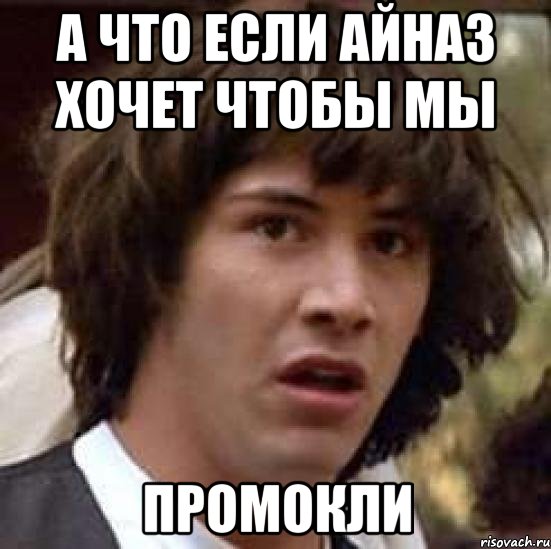 А ЧТО ЕСЛИ АЙНАЗ ХОЧЕТ ЧТОБЫ МЫ

ПРОМОКЛИ

risovach.ru